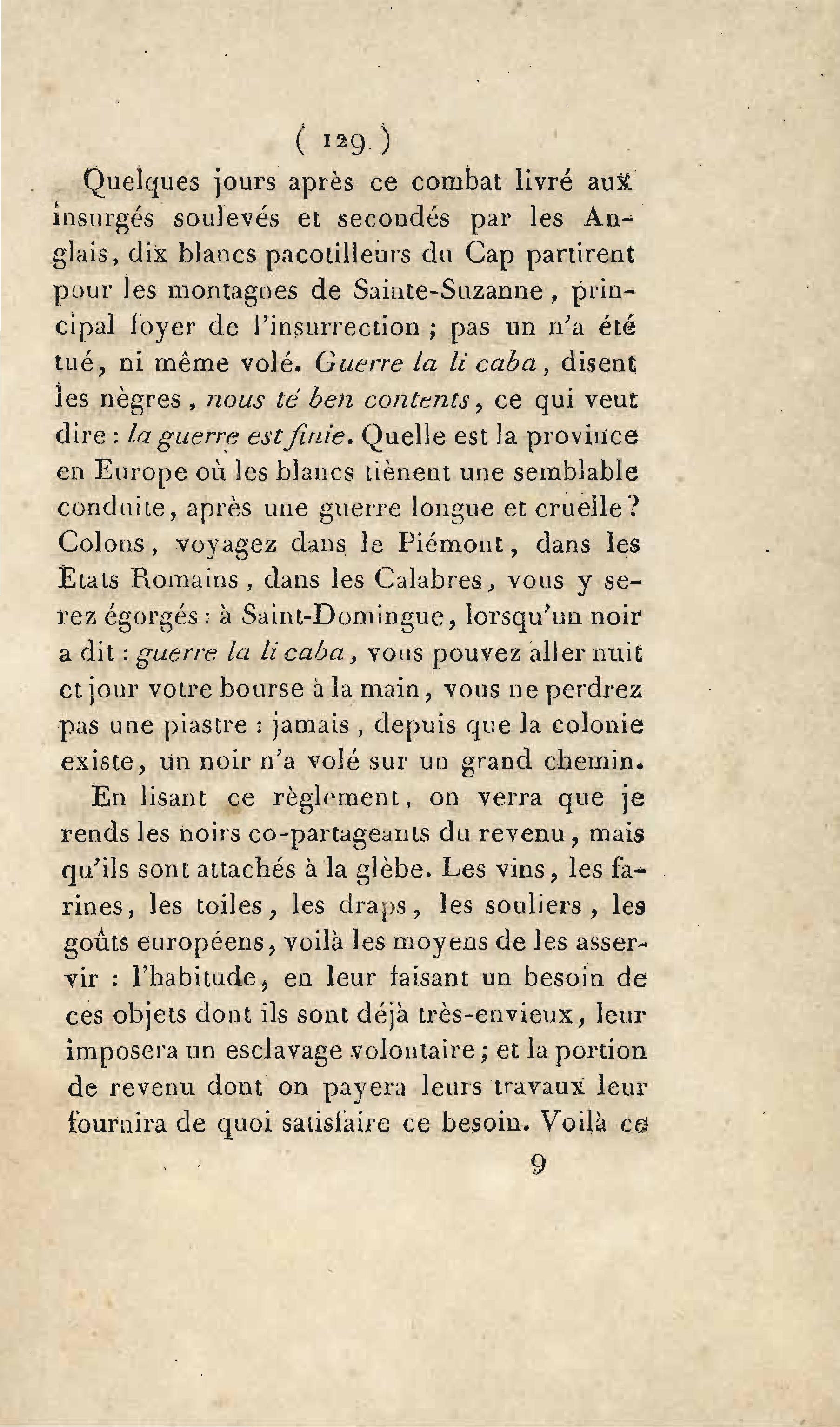 ( 129 )

Quelques jours après ce combat livré aux insurgés soulevés et secondés par les Anglais, dix blancs pacotilleurs du Cap partirent pour les montagnes de Sainte-Suzanne, principal foyer de l'insurrection ; pas un n'a été tué, ni même volé. Guerre la li caba, disent les nègres, nous té ben contents, ce qui veut dire : la guerre est finie. Quelle est la province en Europe où les blancs tiènent une semblable conduite, après une guerre longue et cruelle ? Colons, voyagez dans le Piémont, dans les Etats Romains, dans les Calabres, vous y serez égorgés : à Saint-Domingue, lorsqu'un noir a dit : guerre la li caba, vous pouvez aller nuit et jour votre bourse à la main, vous ne perdrez pas une piastre : jamais, depuis que la colonie existe, un noir n'a volé sur un grand chemin.

En lisant ce règlement, on verra que je rends les noirs co-partageants du revenu, mais qu'ils sont attachés à la glèbe. Les vins, les farines, les toiles, les draps, les souliers, les goûts européens, voilà les moyens de les asservir : l'habitude, en leur faisant un besoin de ces objets dont ils sont déjà très-envieux, leur imposera un esclavage volontaire ; et la portion de revenu dont on payera leurs travaux leur fournira de quoi satisfaire ce besoin. Voilà ce

9